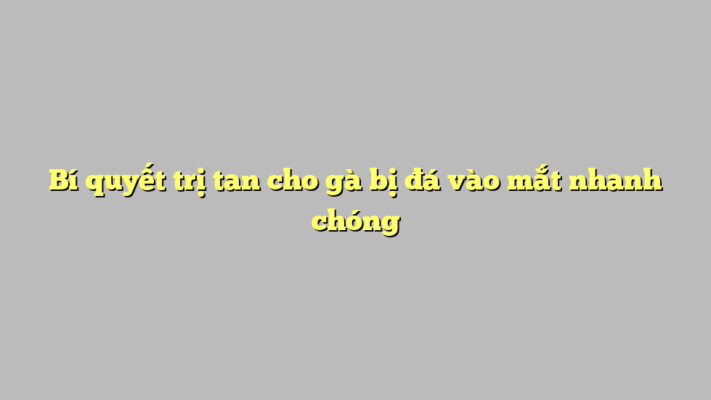 Bí quyết trị tan cho gà bị đá vào mắt nhanh chóng